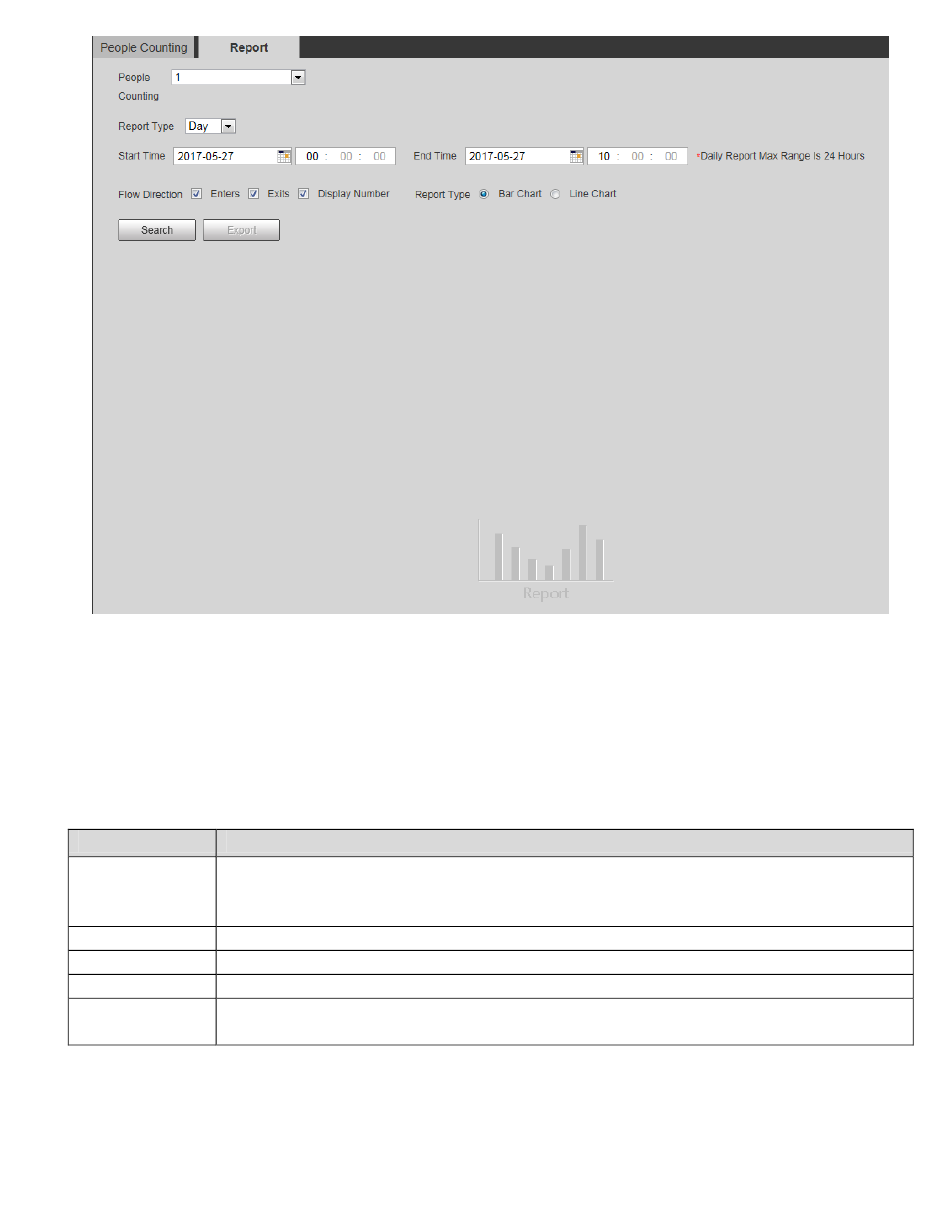 People Counting Report

People Counting 1

Report Type Day

Start Time 2017-05-27 00 : 00 : 00 End Time 2017-05-27 10 : 00 : 00 *Daily Report Max Range Is 24 Hours

Flow Direction ☑ Enters ☑ Exits ☑ Display Number Report Type Bar Chart Line Chart

Search Export

Report